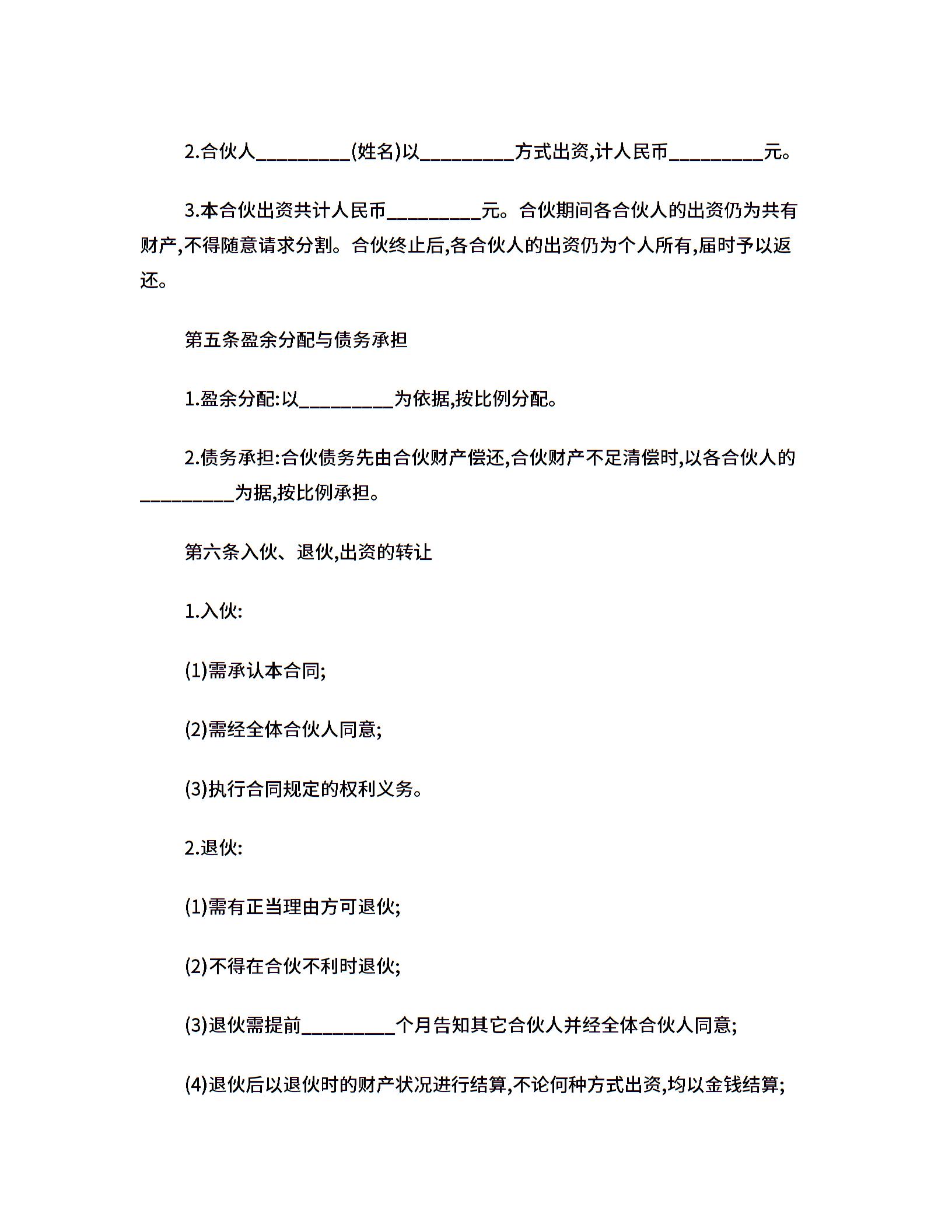 2.合伙人_________(姓名)以_________方式出资,计人民币_________元。

3.本合伙出资共计人民币_________元。合伙期间各合伙人的出资仍为共有财产,不得随意请求分割。合伙终止后,各合伙人的出资仍为个人所有,届时予以返还。

第五条盈余分配与债务承担

1.盈余分配:以_________为依据,按比例分配。

2.债务承担:合伙债务先由合伙财产偿还,合伙财产不足清偿时,以各合伙人的_________为据,按比例承担。

第六条入伙、退伙,出资的转让

1.入伙:

(1)需承认本合同;

(2)需经全体合伙人同意;

(3)执行合同规定的权利义务。

2.退伙:

(1)需有正当理由方可退伙;

(2)不得在合伙不利时退伙;

(3)退伙需提前_________个月告知其它合伙人并经全体合伙人同意;

(4)退伙后以退伙时的财产状况进行结算,不论何种方式出资,均以金钱结算;